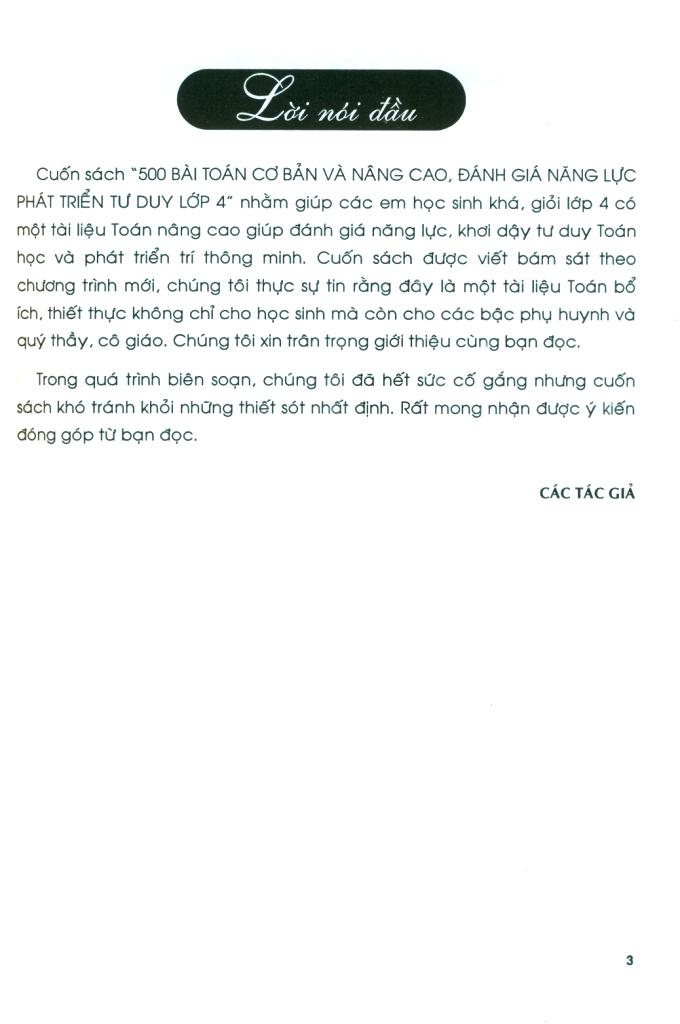 Lời nói đầu

Cuốn sách "500 BÀI TOÁN CƠ BẢN VÀ NÂNG CAO, ĐÁNH GIÁ NĂNG LỰC PHÁT TRIỂN TƯ DUY LỚP 4" nhằm giúp các em học sinh khá, giỏi lớp 4 có một tài liệu Toán nâng cao giúp đánh giá năng lực, khơi dậy tư duy Toán học và phát triển trí thông minh. Cuốn sách được viết bám sát theo chương trình mới, chúng tôi thực sự tin rằng đây là một tài liệu Toán bổ ích, thiết thực không chỉ cho học sinh mà còn cho các bậc phụ huynh và quý thầy, cô giáo. Chúng tôi xin trân trọng giới thiệu cùng bạn đọc.

Trong quá trình biên soạn, chúng tôi đã hết sức cố gắng nhưng cuốn sách khó tránh khỏi những thiết sót nhất định. Rất mong nhận được ý kiến đóng góp từ bạn đọc.

CÁC TÁC GIẢ

3